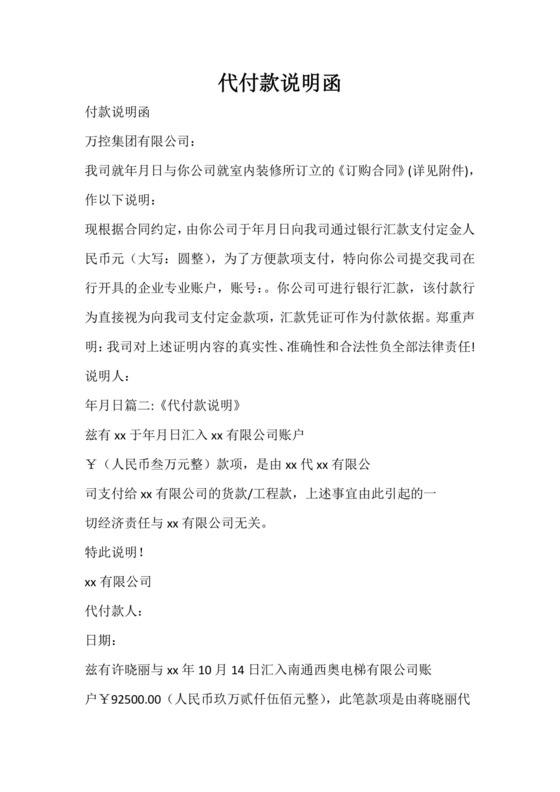 代付款说明函

付款说明函

万控集团有限公司：

我司就年月日与你公司就室内装修所订立的《订购合同》(详见附件)，作以下说明：

现根据合同约定，由你公司于年月日向我司通过银行汇款支付定金人民币元（大写：圆整），为了方便款项支付，特向你公司提交我司在行开具的企业专业账户，账号：。你公司可进行银行汇款，该付款行为直接视为向我司支付定金款项，汇款凭证可作为付款依据。郑重声明：我司对上述证明内容的真实性、准确性和合法性负全部法律责任!

说明人：

年月日篇二:《代付款说明》

兹有 xx 于年月日汇入 xx 有限公司账户

￥（人民币叁万元整）款项，是由 xx 代 xx 有限公

司支付给 xx 有限公司的货款/工程款，上述事宜由此引起的一

切经济责任与 xx 有限公司无关。

特此说明！

xx 有限公司

代付款人：

日期：

兹有许晓丽与 xx 年 10 月 14 日汇入南通西奥电梯有限公司账

户￥92500.00（人民币玖万贰仟伍佰元整），此笔款项是由蒋晓丽代